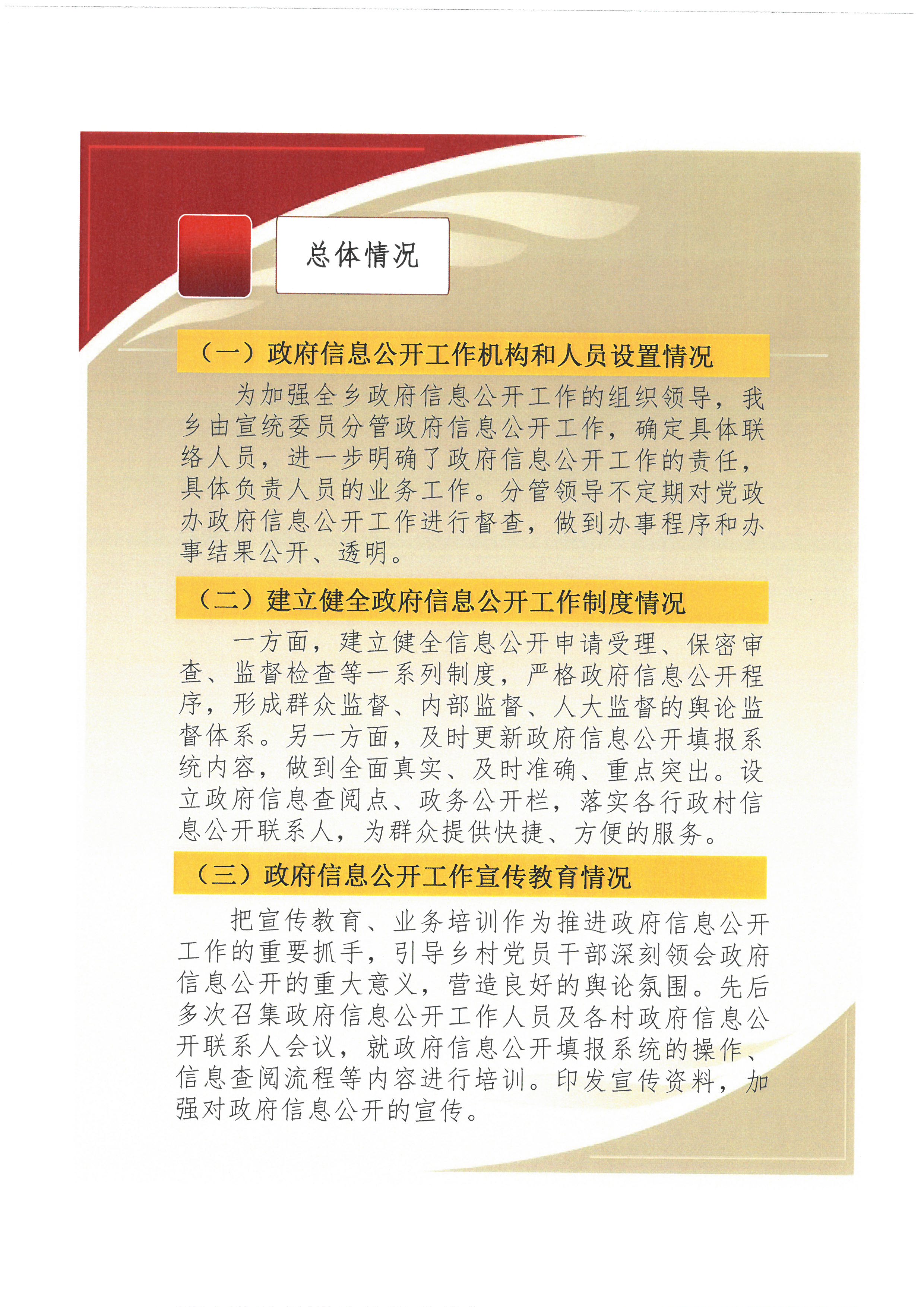 总体情况

（一）政府信息公开工作机构和人员设置情况

为加强全乡政府信息公开工作的组织领导，我乡由宣统委员分管政府信息公开工作，确定具体联络人员，进一步明确了政府信息公开工作的责任，具体负责人员的业务工作。分管领导不定期对党政办政府信息公开工作进行督查，做到办事程序和办事结果公开、透明。

（二）建立健全政府信息公开工作制度情况

一方面，建立健全信息公开申请受理、保密审查、监督检查等一系列制度，严格政府信息公开程序，形成群众监督、内部监督、人大监督的舆论监督体系。另一方面，及时更新政府信息公开填报系统内容，做到全面真实、及时准确、重点突出。设立政府信息查阅点、政务公开栏，落实各行政村信息公开联系人，为群众提供快捷、方便的服务。

（三）政府信息公开工作宣传教育情况

把宣传教育、业务培训作为推进政府信息公开工作的重要抓手，引导乡村党员干部深刻领会政府信息公开的重大意义，营造良好的舆论氛围。先后多次召集政府信息公开工作人员及各村政府信息公开联系人会议，就政府信息公开填报系统的操作、信息查阅流程等内容进行培训。印发宣传资料，加强对政府信息公开的宣传。